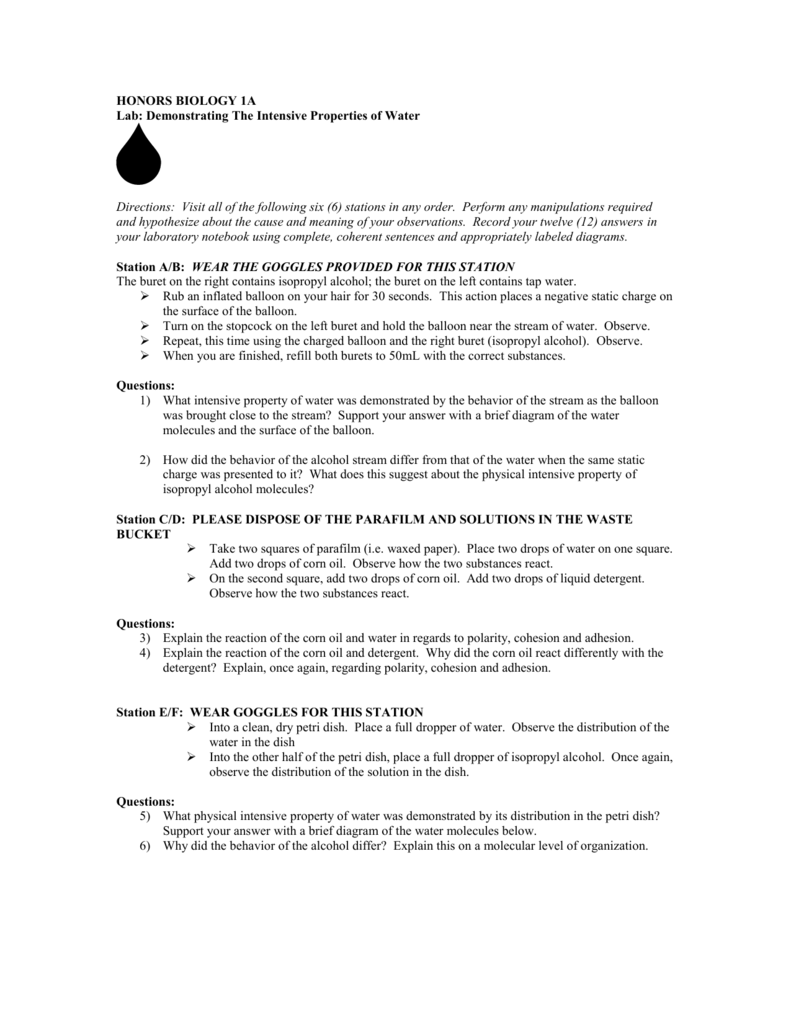 HONORS BIOLOGY 1A
Lab: Demonstrating The Intensive Properties of Water

Directions: Visit all of the following six (6) stations in any order. Perform any manipulations required and hypothesize about the cause and meaning of your observations. Record your twelve (12) answers in your laboratory notebook using complete, coherent sentences and appropriately labeled diagrams.

Station A/B: WEAR THE GOGGLES PROVIDED FOR THIS STATION
The buret on the right contains isopropyl alcohol; the buret on the left contains tap water.
➢ Rub an inflated balloon on your hair for 30 seconds. This action places a negative static charge on the surface of the balloon.
➢ Turn on the stopcock on the left buret and hold the balloon near the stream of water. Observe.
➢ Repeat, this time using the charged balloon and the right buret (isopropyl alcohol). Observe.
➢ When you are finished, refill both burets to 50mL with the correct substances.

Questions:
1) What intensive property of water was demonstrated by the behavior of the stream as the balloon was brought close to the stream? Support your answer with a brief diagram of the water molecules and the surface of the balloon.

2) How did the behavior of the alcohol stream differ from that of the water when the same static charge was presented to it? What does this suggest about the physical intensive property of isopropyl alcohol molecules?

Station C/D: PLEASE DISPOSE OF THE PARAFILM AND SOLUTIONS IN THE WASTE BUCKET
➢ Take two squares of parafilm (i.e. waxed paper). Place two drops of water on one square. Add two drops of corn oil. Observe how the two substances react.
➢ On the second square, add two drops of corn oil. Add two drops of liquid detergent. Observe how the two substances react.

Questions:
3) Explain the reaction of the corn oil and water in regards to polarity, cohesion and adhesion.
4) Explain the reaction of the corn oil and detergent. Why did the corn oil react differently with the detergent? Explain, once again, regarding polarity, cohesion and adhesion.

Station E/F: WEAR GOGGLES FOR THIS STATION
➢ Into a clean, dry petri dish. Place a full dropper of water. Observe the distribution of the water in the dish
➢ Into the other half of the petri dish, place a full dropper of isopropyl alcohol. Once again, observe the distribution of the solution in the dish.

Questions:
5) What physical intensive property of water was demonstrated by its distribution in the petri dish? Support your answer with a brief diagram of the water molecules below.
6) Why did the behavior of the alcohol differ? Explain this on a molecular level of organization.